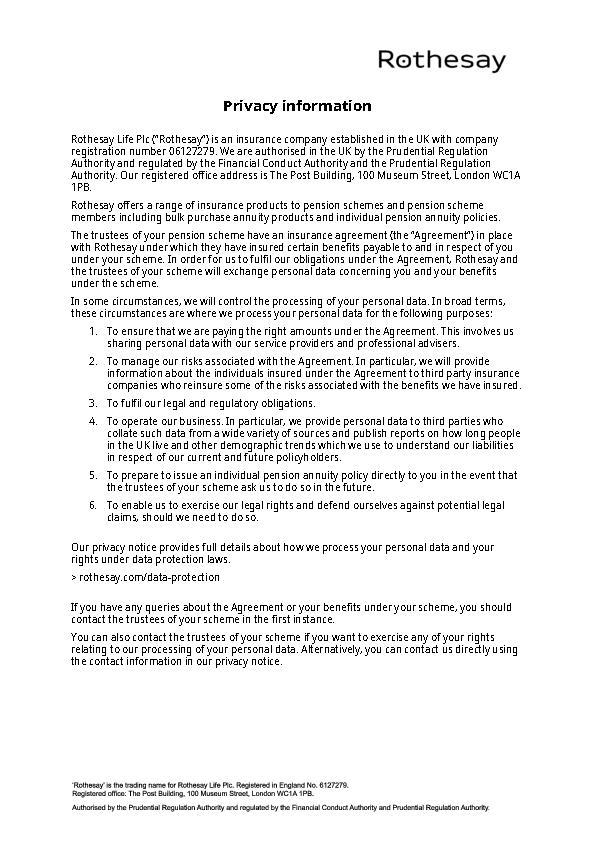 Rothesay

Privacy information

Rothesay Life Plc ("Rothesay") is an insurance company established in the UK with company registration number 06127279. We are authorised in the UK by the Prudential Regulation Authority and regulated by the Financial Conduct Authority and the Prudential Regulation Authority. Our registered office address is The Post Building, 100 Museum Street, London WC1A 1PB.

Rothesay offers a range of insurance products to pension schemes and pension scheme members including bulk purchase annuity products and individual pension annuity policies.

The trustees of your pension scheme have an insurance agreement (the "Agreement") in place with Rothesay under which they have insured certain benefits payable to and in respect of you under your scheme. In order for us to fulfil our obligations under the Agreement, Rothesay and the trustees of your scheme will exchange personal data concerning you and your benefits under the scheme.

In some circumstances, we will control the processing of your personal data. In broad terms, these circumstances are where we process your personal data for the following purposes:

1. To ensure that we are paying the right amounts under the Agreement. This involves us sharing personal data with our service providers and professional advisers.

2. To manage our risks associated with the Agreement. In particular, we will provide information about the individuals insured under the Agreement to third party insurance companies who reinsure some of the risks associated with the benefits we have insured.

3. To fulfil our legal and regulatory obligations.

4. To operate our business. In particular, we provide personal data to third parties who collate such data from a wide variety of sources and publish reports on how long people in the UK live and other demographic trends which we use to understand our liabilities in respect of our current and future policyholders.

5. To prepare to issue an individual pension annuity policy directly to you in the event that the trustees of your scheme ask us to do so in the future.

6. To enable us to exercise our legal rights and defend ourselves against potential legal claims, should we need to do so.

Our privacy notice provides full details about how we process your personal data and your rights under data protection laws.

> rothesay.com/data-protection

If you have any queries about the Agreement or your benefits under your scheme, you should contact the trustees of your scheme in the first instance.

You can also contact the trustees of your scheme if you want to exercise any of your rights relating to our processing of your personal data. Alternatively, you can contact us directly using the contact information in our privacy notice.

'Rothesay' is the trading name for Rothesay Life Plc. Registered in England No. 6127279.
Registered office: The Post Building, 100 Museum Street, London WC1A 1PB.
Authorised by the Prudential Regulation Authority and regulated by the Financial Conduct Authority and Prudential Regulation Authority.